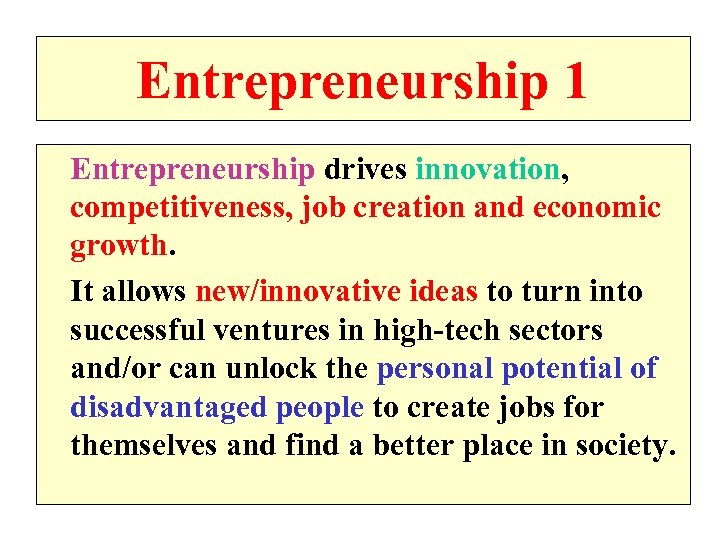 Entrepreneurship 1

Entrepreneurship drives innovation, competitiveness, job creation and economic growth.

It allows new/innovative ideas to turn into successful ventures in high-tech sectors and/or can unlock the personal potential of disadvantaged people to create jobs for themselves and find a better place in society.